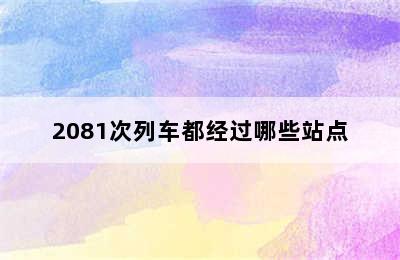 2081次列车都经过哪些站点